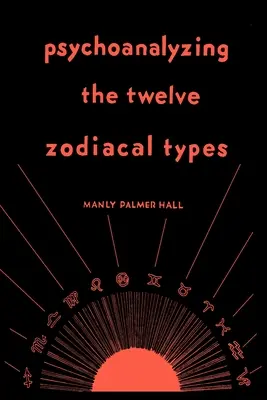 psychoanalyzing
the twelve
zodiacal types

MANLY PALMER HALL